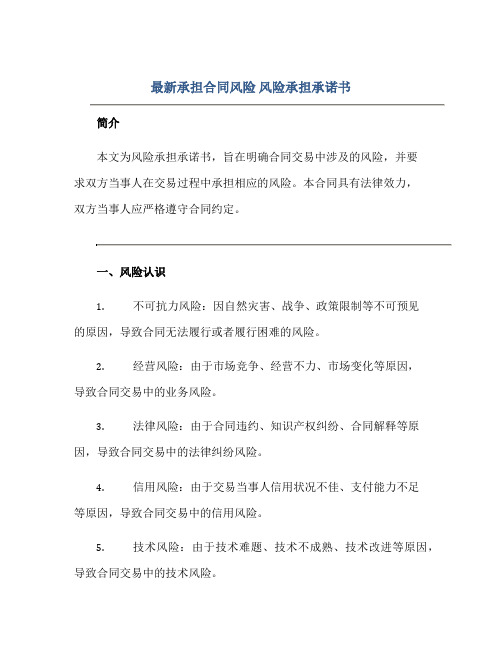 最新承担合同风险 风险承担承诺书

简介

本文为风险承担承诺书，旨在明确合同交易中涉及的风险，并要求双方当事人在交易过程中承担相应的风险。本合同具有法律效力，双方当事人应严格遵守合同约定。

一、风险认识

1. 不可抗力风险：因自然灾害、战争、政策限制等不可预见的原因，导致合同无法履行或者履行困难的风险。

2. 经营风险：由于市场竞争、经营不力、市场变化等原因，导致合同交易中的业务风险。

3. 法律风险：由于合同违约、知识产权纠纷、合同解释等原因，导致合同交易中的法律纠纷风险。

4. 信用风险：由于交易当事人信用状况不佳、支付能力不足等原因，导致合同交易中的信用风险。

5. 技术风险：由于技术难题、技术不成熟、技术改进等原因，导致合同交易中的技术风险。